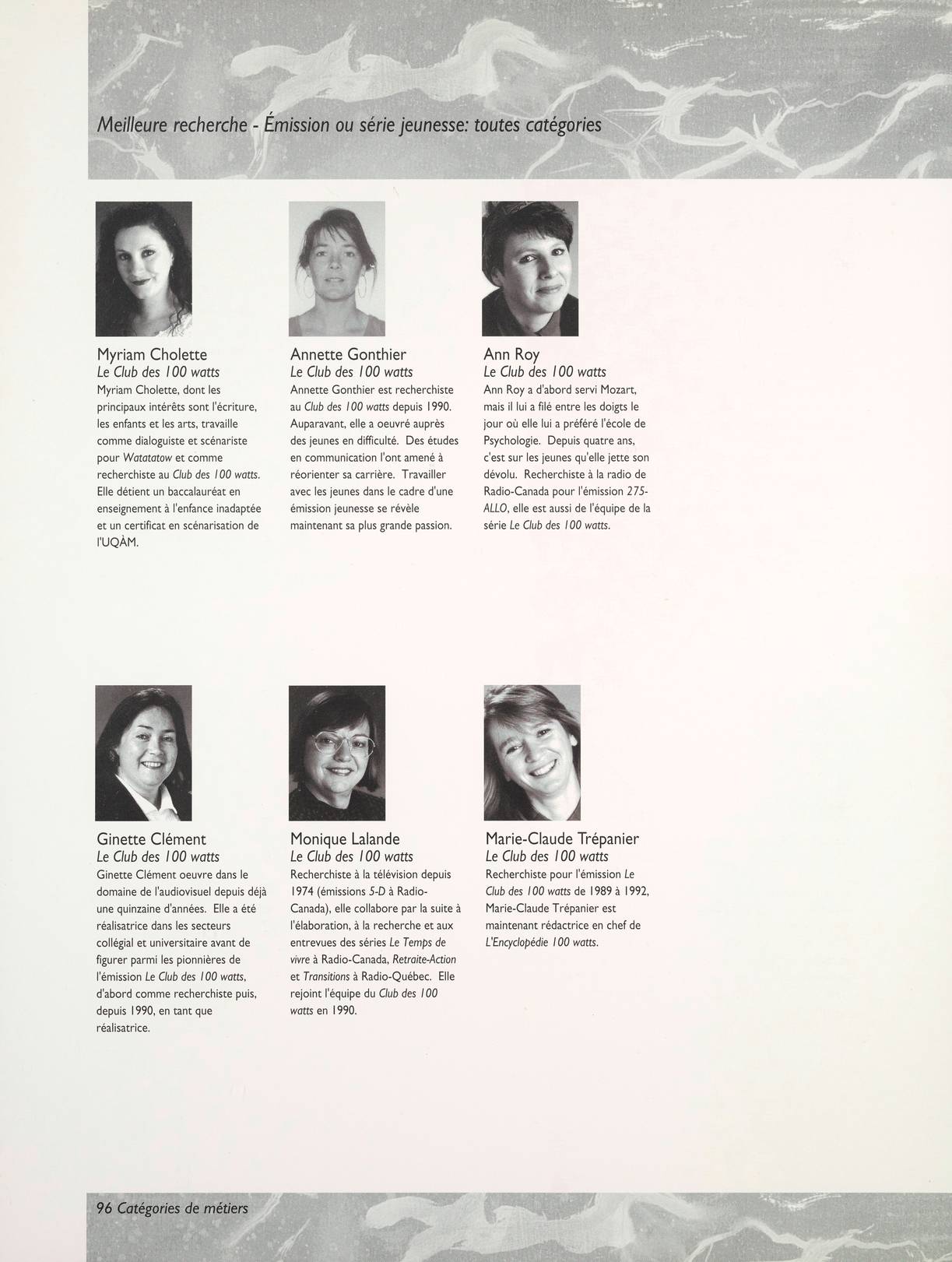 Meilleure recherche - Émission ou série jeunesse: toutes catégories

Myriam Cholette
Le Club des 100 watts
Myriam Cholette, dont les principaux intérêts sont l'écriture, les enfants et les arts, travaille comme dialoguiste et scénariste pour Watatatow et comme recherchiste au Club des 100 watts. Elle détient un baccalauréat en enseignement à l'enfance inadaptée et un certificat en scénarisation de l'UQÀM.

Annette Gonthier
Le Club des 100 watts
Annette Gonthier est recherchiste au Club des 100 watts depuis 1990. Auparavant, elle a oeuvré auprès des jeunes en difficulté. Des études en communication l'ont amené à réorienter sa carrière. Travailler avec les jeunes dans le cadre d'une émission jeunesse se révèle maintenant sa plus grande passion.

Ann Roy
Le Club des 100 watts
Ann Roy a d'abord servi Mozart, mais il lui a filé entre les doigts le jour où elle lui a préféré l'école de Psychologie. Depuis quatre ans, c'est sur les jeunes qu'elle jette son dévolu. Recherchiste à la radio de Radio-Canada pour l'émission 275-ALLO, elle est aussi de l'équipe de la série Le Club des 100 watts.

Ginette Clément
Le Club des 100 watts
Ginette Clément oeuvre dans le domaine de l'audiovisuel depuis déjà une quinzaine d'années. Elle a été réalisatrice dans les secteurs collégial et universitaire avant de figurer parmi les pionnières de l'émission Le Club des 100 watts, d'abord comme recherchiste puis, depuis 1990, en tant que réalisatrice.

Monique Lalande
Le Club des 100 watts
Recherchiste à la télévision depuis 1974 (émissions 5-D à Radio-Canada), elle collabore par la suite à l'élaboration, à la recherche et aux entrevues des séries Le Temps de vivre à Radio-Canada, Retraite-Action et Transitions à Radio-Québec. Elle rejoint l'équipe du Club des 100 watts en 1990.

Marie-Claude Trépanier
Le Club des 100 watts
Recherchiste pour l'émission Le Club des 100 watts de 1989 à 1992, Marie-Claude Trépanier est maintenant rédactrice en chef de L'Encyclopédie 100 watts.

96 Catégories de métiers